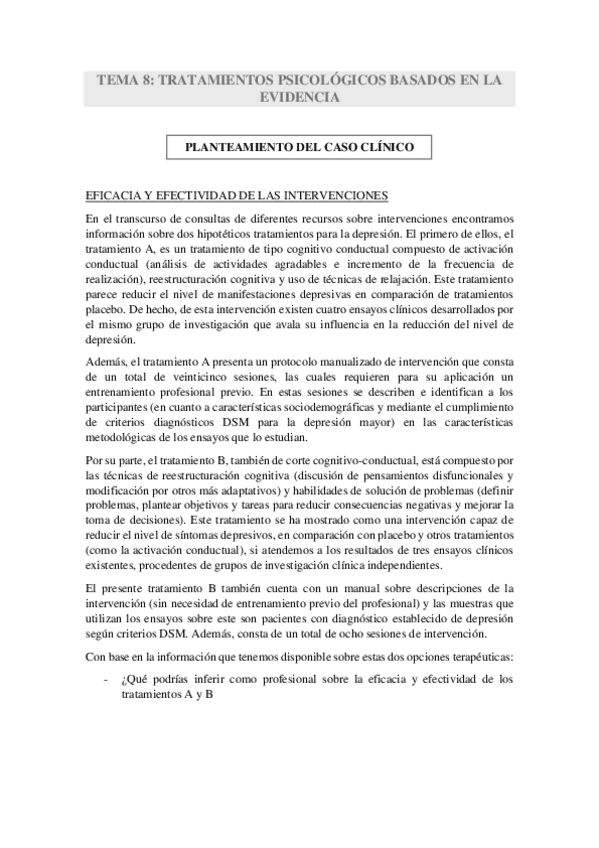 TEMA 8: TRATAMIENTOS PSICOLÓGICOS BASADOS EN LA EVIDENCIA

PLANTEAMIENTO DEL CASO CLÍNICO

EFICACIA Y EFECTIVIDAD DE LAS INTERVENCIONES

En el transcurso de consultas de diferentes recursos sobre intervenciones encontramos información sobre dos hipotéticos tratamientos para la depresión. El primero de ellos, el tratamiento A, es un tratamiento de tipo cognitivo conductual compuesto de activación conductual (análisis de actividades agradables e incremento de la frecuencia de realización), reestructuración cognitiva y uso de técnicas de relajación. Este tratamiento parece reducir el nivel de manifestaciones depresivas en comparación de tratamientos placebo. De hecho, de esta intervención existen cuatro ensayos clínicos desarrollados por el mismo grupo de investigación que avala su influencia en la reducción del nivel de depresión.

Además, el tratamiento A presenta un protocolo manualizado de intervención que consta de un total de veinticinco sesiones, las cuales requieren para su aplicación un entrenamiento profesional previo. En estas sesiones se describen e identifican a los participantes (en cuanto a características sociodemográficas y mediante el cumplimiento de criterios diagnósticos DSM para la depresión mayor) en las características metodológicas de los ensayos que lo estudian.

Por su parte, el tratamiento B, también de corte cognitivo-conductual, está compuesto por las técnicas de reestructuración cognitiva (discusión de pensamientos disfuncionales y modificación por otros más adaptativos) y habilidades de solución de problemas (definir problemas, plantear objetivos y tareas para reducir consecuencias negativas y mejorar la toma de decisiones). Este tratamiento se ha mostrado como una intervención capaz de reducir el nivel de síntomas depresivos, en comparación con placebo y otros tratamientos (como la activación conductual), si atendemos a los resultados de tres ensayos clínicos existentes, procedentes de grupos de investigación clínica independientes.

El presente tratamiento B también cuenta con un manual sobre descripciones de la intervención (sin necesidad de entrenamiento previo del profesional) y las muestras que utilizan los ensayos sobre este son pacientes con diagnóstico establecido de depresión según criterios DSM. Además, consta de un total de ocho sesiones de intervención.

Con base en la información que tenemos disponible sobre estas dos opciones terapéuticas:

- ¿Qué podrías inferir como profesional sobre la eficacia y efectividad de los tratamientos A y B